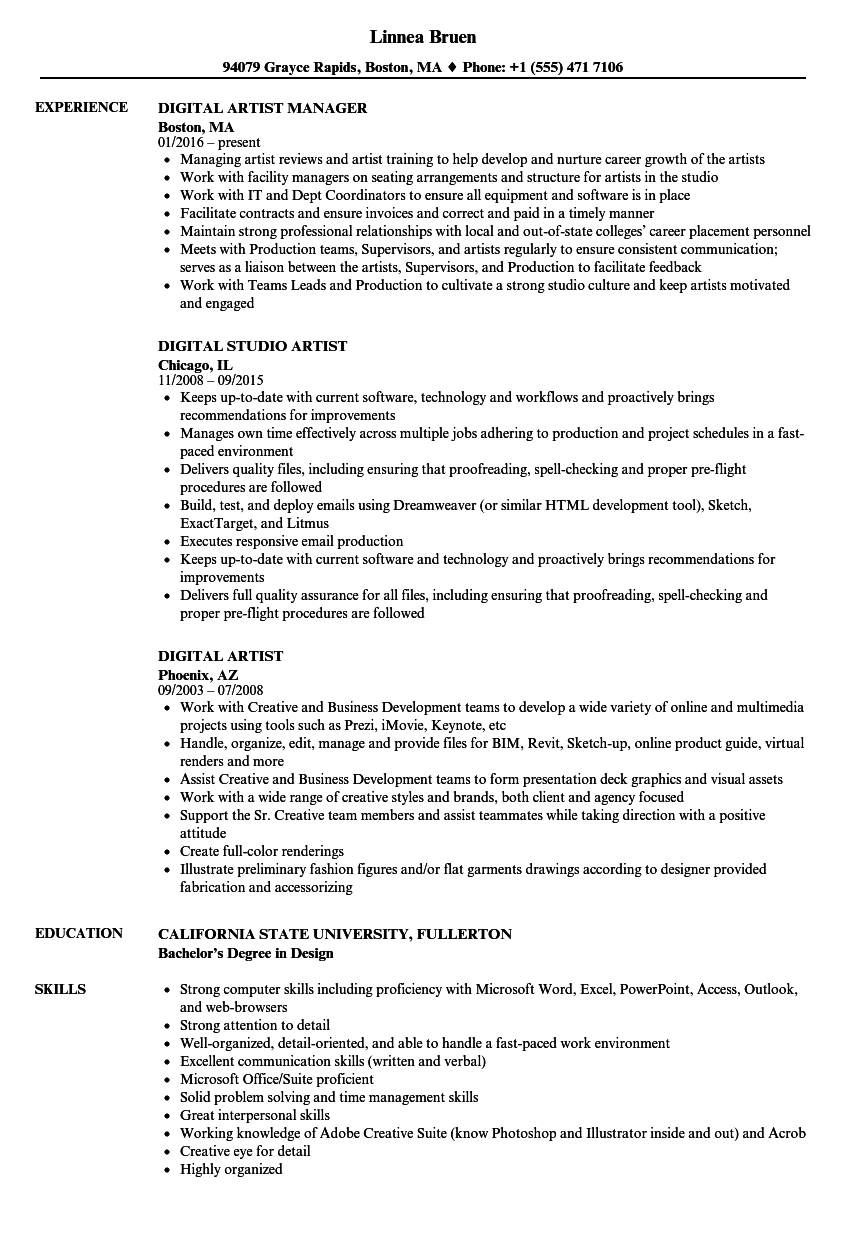 Linnea Bruen

94079 Grayce Rapids, Boston, MA ♦ Phone: +1 (555) 471 7106

EXPERIENCE

DIGITAL ARTIST MANAGER
Boston, MA
01/2016 – present
• Managing artist reviews and artist training to help develop and nurture career growth of the artists
• Work with facility managers on seating arrangements and structure for artists in the studio
• Work with IT and Dept Coordinators to ensure all equipment and software is in place
• Facilitate contracts and ensure invoices and correct and paid in a timely manner
• Maintain strong professional relationships with local and out-of-state colleges' career placement personnel
• Meets with Production teams, Supervisors, and artists regularly to ensure consistent communication; serves as a liaison between the artists, Supervisors, and Production to facilitate feedback
• Work with Teams Leads and Production to cultivate a strong studio culture and keep artists motivated and engaged

DIGITAL STUDIO ARTIST
Chicago, IL
11/2008 – 09/2015
• Keeps up-to-date with current software, technology and workflows and proactively brings recommendations for improvements
• Manages own time effectively across multiple jobs adhering to production and project schedules in a fast-paced environment
• Delivers quality files, including ensuring that proofreading, spell-checking and proper pre-flight procedures are followed
• Build, test, and deploy emails using Dreamweaver (or similar HTML development tool), Sketch, ExactTarget, and Litmus
• Executes responsive email production
• Keeps up-to-date with current software and technology and proactively brings recommendations for improvements
• Delivers full quality assurance for all files, including ensuring that proofreading, spell-checking and proper pre-flight procedures are followed

DIGITAL ARTIST
Phoenix, AZ
09/2003 – 07/2008
• Work with Creative and Business Development teams to develop a wide variety of online and multimedia projects using tools such as Prezi, iMovie, Keynote, etc
• Handle, organize, edit, manage and provide files for BIM, Revit, Sketch-up, online product guide, virtual renders and more
• Assist Creative and Business Development teams to form presentation deck graphics and visual assets
• Work with a wide range of creative styles and brands, both client and agency focused
• Support the Sr. Creative team members and assist teammates while taking direction with a positive attitude
• Create full-color renderings
• Illustrate preliminary fashion figures and/or flat garments drawings according to designer provided fabrication and accessorizing

EDUCATION

CALIFORNIA STATE UNIVERSITY, FULLERTON
Bachelor's Degree in Design

SKILLS

• Strong computer skills including proficiency with Microsoft Word, Excel, PowerPoint, Access, Outlook, and web-browsers
• Strong attention to detail
• Well-organized, detail-oriented, and able to handle a fast-paced work environment
• Excellent communication skills (written and verbal)
• Microsoft Office/Suite proficient
• Solid problem solving and time management skills
• Great interpersonal skills
• Working knowledge of Adobe Creative Suite (know Photoshop and Illustrator inside and out) and Acrob
• Creative eye for detail
• Highly organized